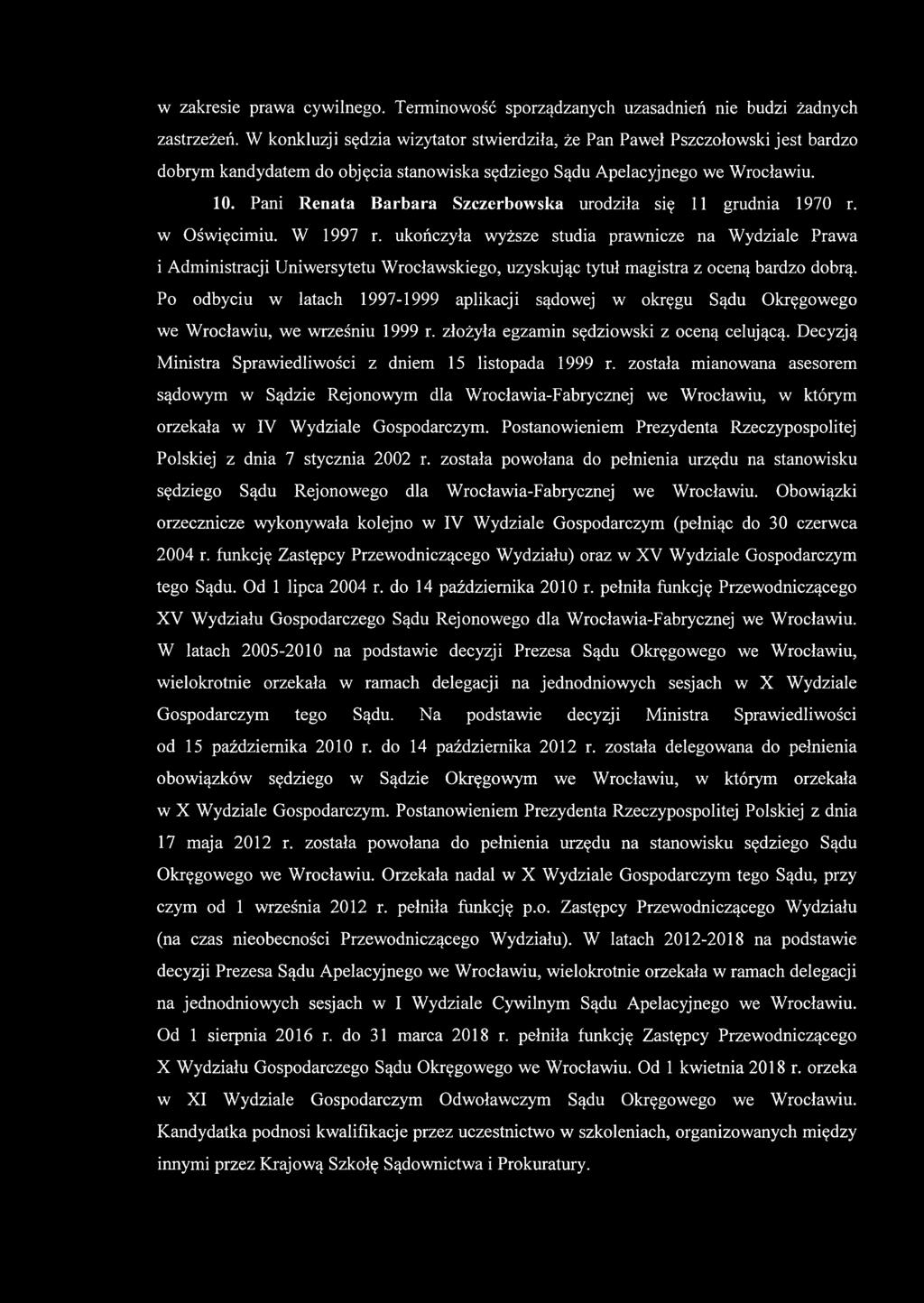 w zakresie prawa cywilnego. Terminowość sporządzanych uzasadnień nie budzi żadnych zastrzeżeń. W konkluzji sędzia wizytator stwierdziła, że Pan Paweł Pszczołowski jest bardzo dobrym kandydatem do objęcia stanowiska sędziego Sądu Apelacyjnego we Wrocławiu.

10. Pani Renata Barbara Szczerbowska urodziła się 11 grudnia 1970 r. w Oświęcimiu. W 1997 r. ukończyła wyższe studia prawnicze na Wydziale Prawa i Administracji Uniwersytetu Wrocławskiego, uzyskując tytuł magistra z oceną bardzo dobrą. Po odbyciu w latach 1997-1999 aplikacji sądowej w okręgu Sądu Okręgowego we Wrocławiu, we wrześniu 1999 r. złożyła egzamin sędziowski z oceną celującą. Decyzją Ministra Sprawiedliwości z dniem 15 listopada 1999 r. została mianowana asesorem sądowym w Sądzie Rejonowym dla Wrocławia-Fabrycznej we Wrocławiu, w którym orzekała w IV Wydziale Gospodarczym. Postanowieniem Prezydenta Rzeczypospolitej Polskiej z dnia 7 stycznia 2002 r. została powołana do pełnienia urzędu na stanowisku sędziego Sądu Rejonowego dla Wrocławia-Fabrycznej we Wrocławiu. Obowiązki orzecznicze wykonywała kolejno w IV Wydziale Gospodarczym (pełniąc do 30 czerwca 2004 r. funkcję Zastępcy Przewodniczącego Wydziału) oraz w XV Wydziale Gospodarczym tego Sądu. Od 1 lipca 2004 r. do 14 października 2010 r. pełniła funkcję Przewodniczącego XV Wydziału Gospodarczego Sądu Rejonowego dla Wrocławia-Fabrycznej we Wrocławiu. W latach 2005-2010 na podstawie decyzji Prezesa Sądu Okręgowego we Wrocławiu, wielokrotnie orzekała w ramach delegacji na jednodniowych sesjach w X Wydziale Gospodarczym tego Sądu. Na podstawie decyzji Ministra Sprawiedliwości od 15 października 2010 r. do 14 października 2012 r. została delegowana do pełnienia obowiązków sędziego w Sądzie Okręgowym we Wrocławiu, w którym orzekała w X Wydziale Gospodarczym. Postanowieniem Prezydenta Rzeczypospolitej Polskiej z dnia 17 maja 2012 r. została powołana do pełnienia urzędu na stanowisku sędziego Sądu Okręgowego we Wrocławiu. Orzekała nadal w X Wydziale Gospodarczym tego Sądu, przy czym od 1 września 2012 r. pełniła funkcję p.o. Zastępcy Przewodniczącego Wydziału (na czas nieobecności Przewodniczącego Wydziału). W latach 2012-2018 na podstawie decyzji Prezesa Sądu Apelacyjnego we Wrocławiu, wielokrotnie orzekała w ramach delegacji na jednodniowych sesjach w I Wydziale Cywilnym Sądu Apelacyjnego we Wrocławiu. Od 1 sierpnia 2016 r. do 31 marca 2018 r. pełniła funkcję Zastępcy Przewodniczącego X Wydziału Gospodarczego Sądu Okręgowego we Wrocławiu. Od 1 kwietnia 2018 r. orzeka w XI Wydziale Gospodarczym Odwoławczym Sądu Okręgowego we Wrocławiu. Kandydatka podnosi kwalifikacje przez uczestnictwo w szkoleniach, organizowanych między innymi przez Krajową Szkołę Sądownictwa i Prokuratury.